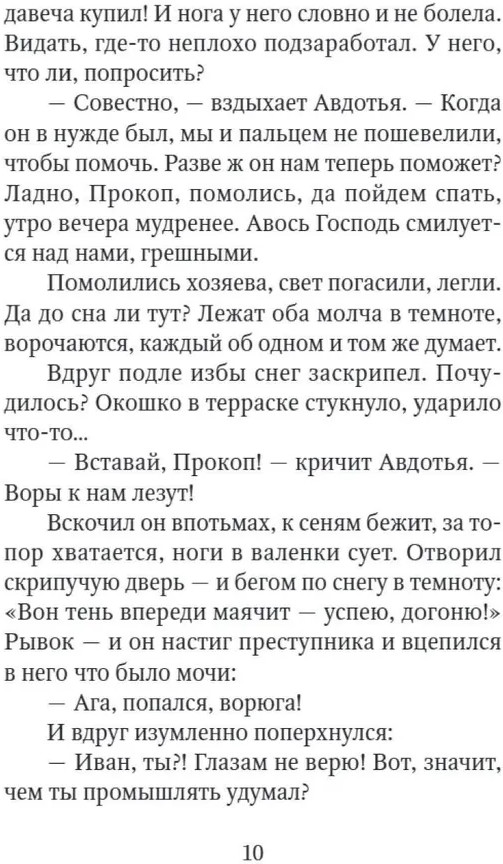 давеча купил! И нога у него словно и не болела. Видать, где-то неплохо подзаработал. У него, что ли, попросить?

— Совестно, — вздыхает Авдотья. — Когда он в нужде был, мы и пальцем не пошевелили, чтобы помочь. Разве ж он нам теперь поможет? Ладно, Прокоп, помолись, да пойдем спать, утро вечера мудренее. Авось Господь смилуется над нами, грешными.

Помолились хозяева, свет погасили, легли. Да до сна ли тут? Лежат оба молча в темноте, ворочаются, каждый об одном и том же думает.

Вдруг подле избы снег заскрипел. Почудилось? Окошко в терраске стукнуло, ударило что-то...

— Вставай, Прокоп! — кричит Авдотья. — Воры к нам лезут!

Вскочил он впотьмах, к сеням бежит, за топор хватается, ноги в валенки сует. Отворил скрипучую дверь — и бегом по снегу в темноту: «Вон тень впереди маячит — успею, догоню!» Рывок — и он настиг преступника и вцепился в него что было мочи:

— Ага, попался, ворюга!

И вдруг изумленно поперхнулся:

— Иван, ты?! Глазам не верю! Вот, значит, чем ты промышлять удумал?

10